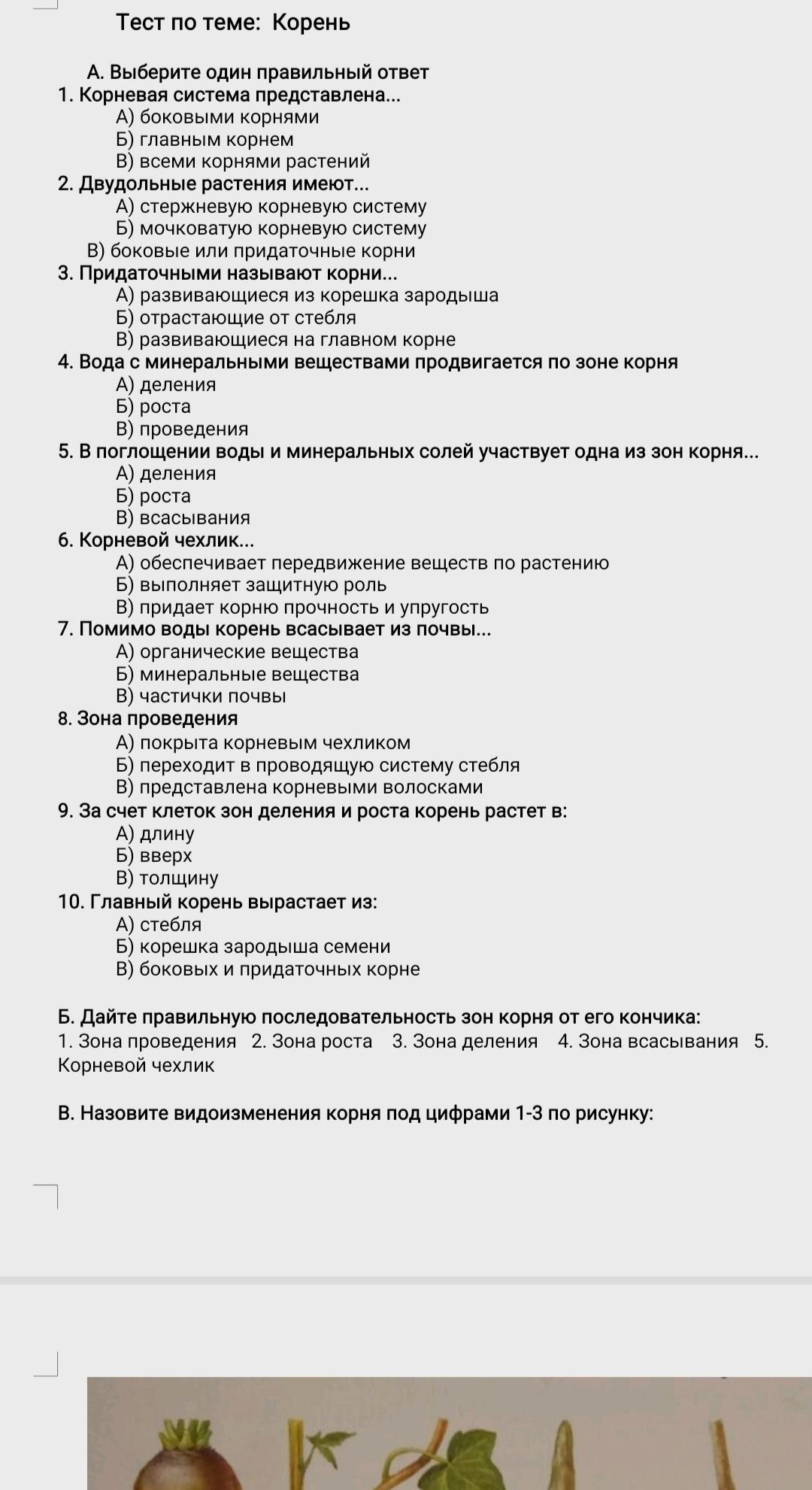 Тест по теме: Корень

А. Выберите один правильный ответ
1. Корневая система представлена...
А) боковыми корнями
Б) главным корнем
В) всеми корнями растений
2. Двудольные растения имеют...
А) стержневую корневую систему
Б) мочковатую корневую систему
В) боковые или придаточные корни
3. Придаточными называют корни...
А) развивающиеся из корешка зародыша
Б) отрастающие от стебля
В) развивающиеся на главном корне
4. Вода с минеральными веществами продвигается по зоне корня
А) деления
Б) роста
В) проведения
5. В поглощении воды и минеральных солей участвует одна из зон корня...
А) деления
Б) роста
В) всасывания
6. Корневой чехлик...
А) обеспечивает передвижение веществ по растению
Б) выполняет защитную роль
В) придает корню прочность и упругость
7. Помимо воды корень всасывает из почвы...
А) органические вещества
Б) минеральные вещества
В) частички почвы
8. Зона проведения
А) покрыта корневым чехликом
Б) переходит в проводящую систему стебля
В) представлена корневыми волосками
9. За счет клеток зон деления и роста корень растет в:
А) длину
Б) вверх
В) толщину
10. Главный корень вырастает из:
А) стебля
Б) корешка зародыша семени
В) боковых и придаточных корне

Б. Дайте правильную последовательность зон корня от его кончика:
1. Зона проведения 2. Зона роста 3. Зона деления 4. Зона всасывания 5. Корневой чехлик

В. Назовите видоизменения корня под цифрами 1-3 по рисунку: